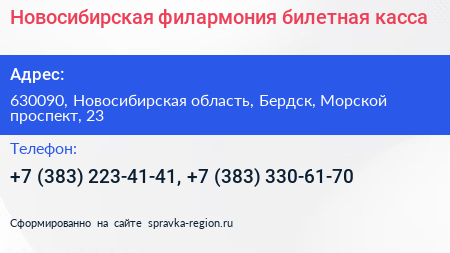 Новосибирская филармония билетная касса

Адрес:

630090, Новосибирская область, Бердск, Морской проспект, 23

Телефон:

+7 (383) 223-41-41, +7 (383) 330-61-70

Сформированно на сайте spravka-region.ru